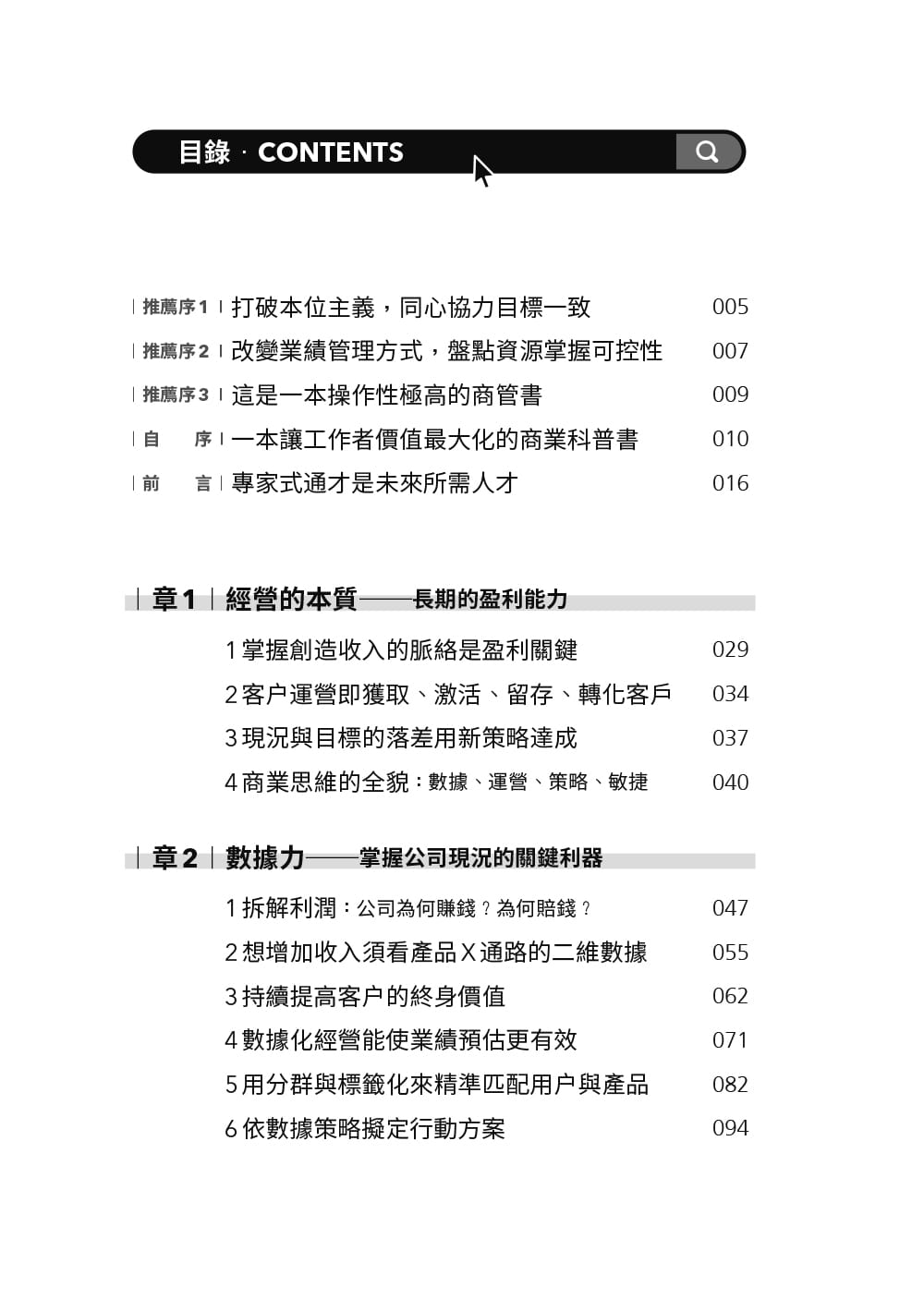 目錄 · CONTENTS

| 推薦序 1 | 打破本位主義，同心協力目標一致 005
| 推薦序 2 | 改變業績管理方式，盤點資源掌握可控性 007
| 推薦序 3 | 這是一本操作性極高的商管書 009
| 自 序 | 一本讓工作者價值最大化的商業科普書 010
| 前 言 | 專家式通才是未來所需人才 016

| 章 1 | 經營的本質——長期的盈利能力

1 掌握創造收入的脈絡是盈利關鍵 029
2 客户運營即獲取、激活、留存、轉化客戶 034
3 現況與目標的落差用新策略達成 037
4 商業思維的全貌：數據、運營、策略、敏捷 040

| 章 2 | 數據力——掌握公司現況的關鍵利器

1 拆解利潤：公司為何賺錢？為何賠錢？ 047
2 想增加收入須看產品 X 通路的二維數據 055
3 持續提高客户的終身價值 062
4 數據化經營能使業績預估更有效 071
5 用分群與標籤化來精準匹配用户與產品 082
6 依數據策略擬定行動方案 094